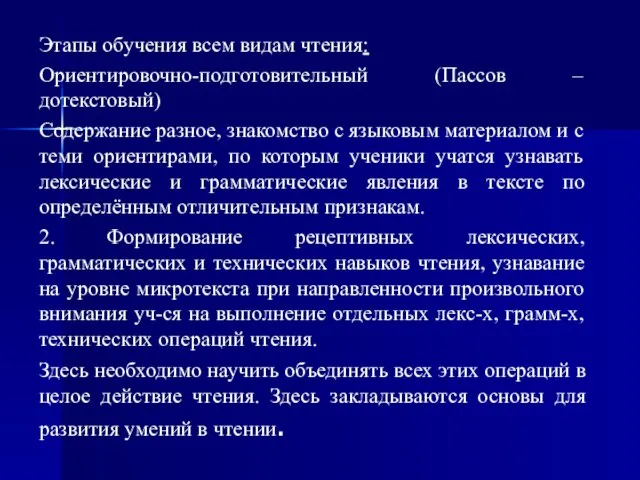 Этапы обучения всем видам чтения:

Ориентировочно-подготовительный (Пассов – дотекстовый)

Содержание разное, знакомство с языковым материалом и с теми ориентирами, по которым ученики учатся узнавать лексические и грамматические явления в тексте по определённым отличительным признакам.

2. Формирование рецептивных лексических, грамматических и технических навыков чтения, узнавание на уровне микротекста при направленности произвольного внимания уч-ся на выполнение отдельных лекс-х, грамм-х, технических операций чтения.

Здесь необходимо научить объединять всех этих операций в целое действие чтения. Здесь закладываются основы для развития умений в чтении.